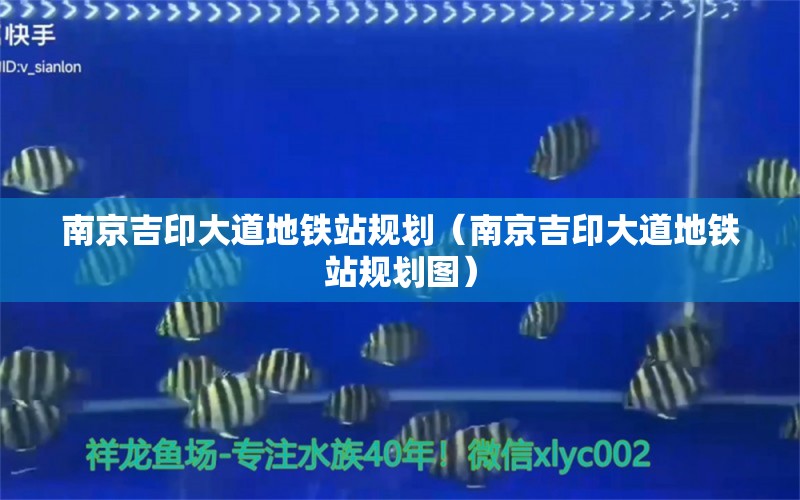 快手
ID:v_sianlon

南京吉印大道地铁站规划（南京吉印大道地铁站规划图）

祥龙鱼场-专注水族40年！微信xlyc002